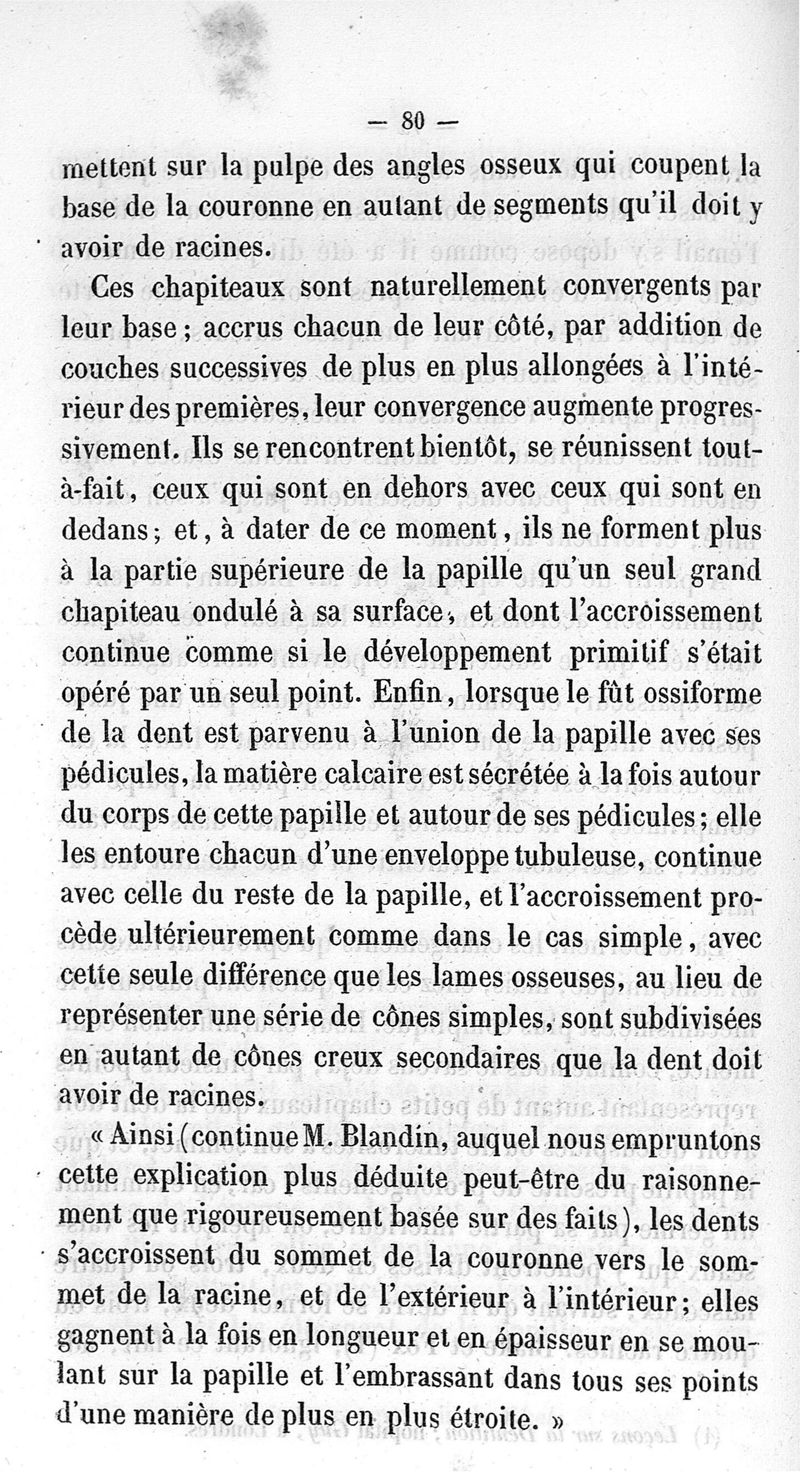 — 80 —

mettent sur la pulpe des angles osseux qui coupent la base de la couronne en autant de segments qu'il doit y avoir de racines.

Ces chapiteaux sont naturellement convergents par leur base ; accrus chacun de leur côté, par addition de couches successives de plus en plus allongées à l'intérieur des premières, leur convergence augmente progressivement. Ils se rencontrent bientôt, se réunissent tout-à-fait, ceux qui sont en dehors avec ceux qui sont en dedans ; et, à dater de ce moment, ils ne forment plus à la partie supérieure de la papille qu'un seul grand chapiteau ondulé à sa surface, et dont l'accroissement continue comme si le développement primitif s'était opéré par un seul point. Enfin, lorsque le fût ossiforme de la dent est parvenu à l'union de la papille avec ses pédicules, la matière calcaire est sécrétée à la fois autour du corps de cette papille et autour de ses pédicules ; elle les entoure chacun d'une enveloppe tubuleuse, continue avec celle du reste de la papille, et l'accroissement procède ultérieurement comme dans le cas simple, avec cette seule différence que les lames osseuses, au lieu de représenter une série de cônes simples, sont subdivisées en autant de cônes creux secondaires que la dent doit avoir de racines.

« Ainsi (continue M. Blandin, auquel nous empruntons cette explication plus déduite peut-être du raisonnement que rigoureusement basée sur des faits), les dents s'accroissent du sommet de la couronne vers le sommet de la racine, et de l'extérieur à l'intérieur ; elles gagnent à la fois en longueur et en épaisseur en se moulant sur la papille et l'embrassant dans tous ses points d'une manière de plus en plus étroite. »